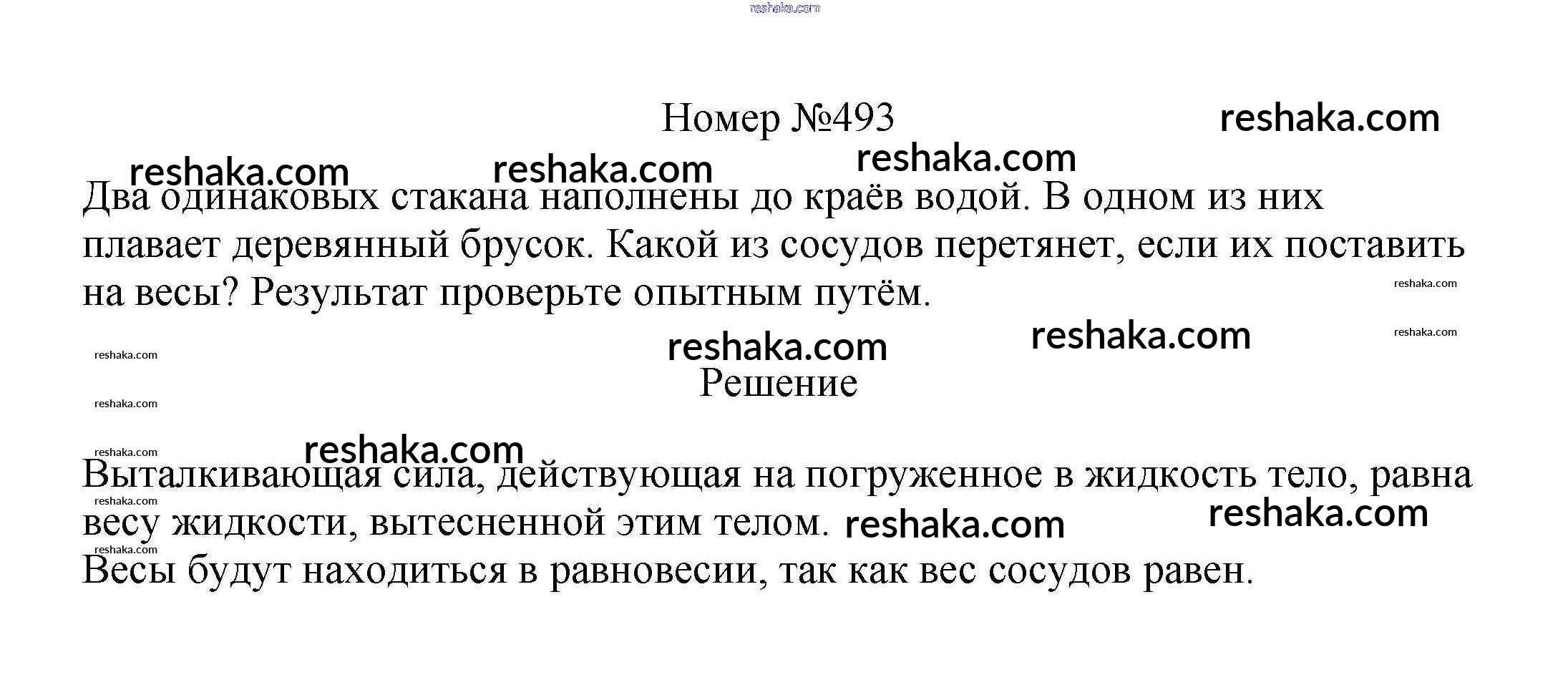 reshaka.com

Номер №493 reshaka.com

reshaka.com reshaka.com reshaka.com

Два одинаковых стакана наполнены до краёв водой. В одном из них плавает деревянный брусок. Какой из сосудов перетянет, если их поставить на весы? Результат проверьте опытным путём.

reshaka.com reshaka.com reshaka.com reshaka.com reshaka.com

Решение

reshaka.com reshaka.com reshaka.com

Выталкивающая сила, действующая на погруженное в жидкость тело, равна весу жидкости, вытесненной этим телом. reshaka.com reshaka.com reshaka.com reshaka.com

Весы будут находиться в равновесии, так как вес сосудов равен.